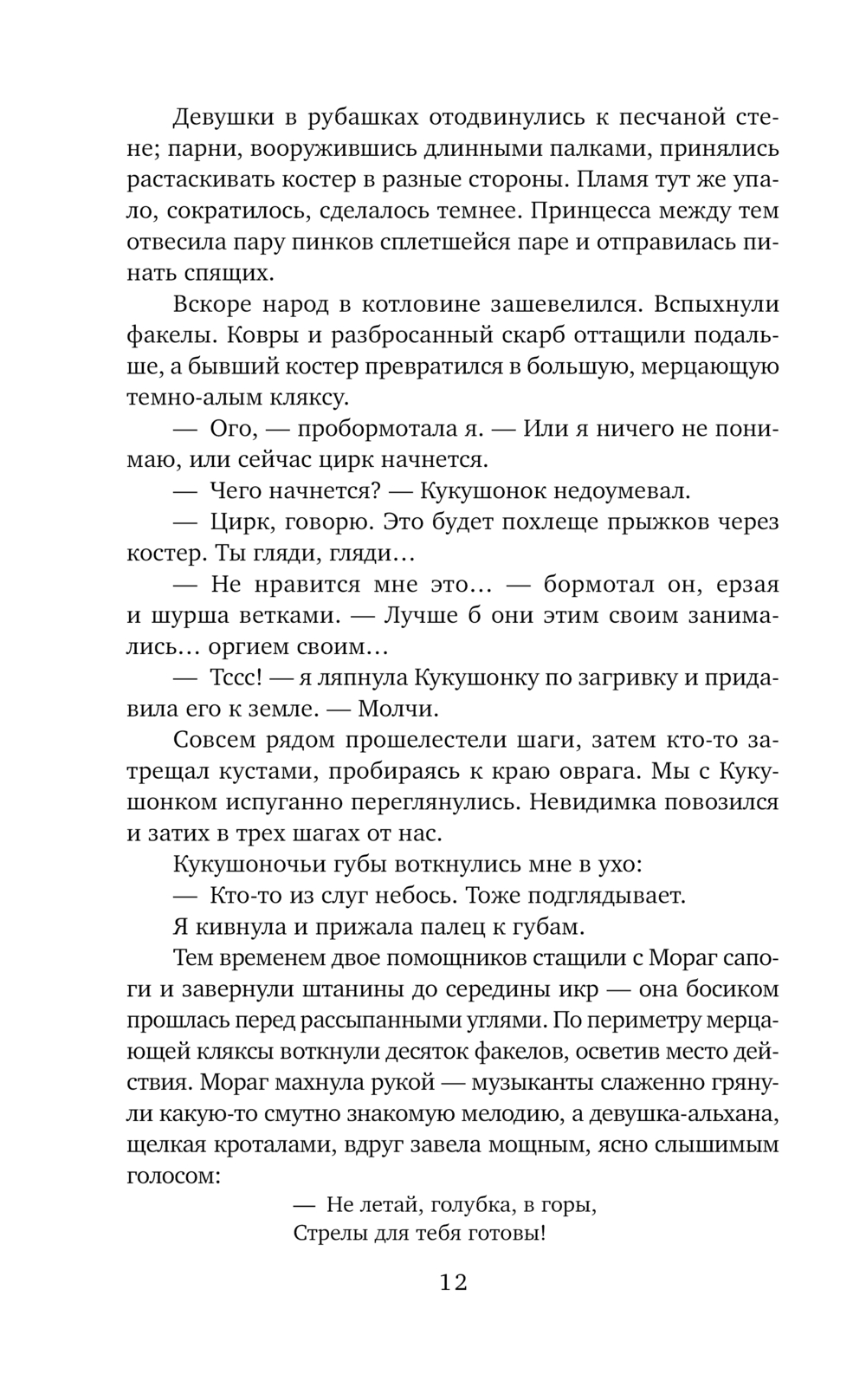 Девушки в рубашках отодвинулись к песчаной стене; парни, вооружившись длинными палками, принялись растаскивать костер в разные стороны. Пламя тут же упало, сократилось, сделалось темнее. Принцесса между тем отвесила пару пинков сплетшейся паре и отправилась пинать спящих.

Вскоре народ в котловине зашевелился. Вспыхнули факелы. Ковры и разбросанный скарб оттащили подальше, а бывший костер превратился в большую, мерцающую темно-алым кляксу.

— Ого, — пробормотала я. — Или я ничего не понимаю, или сейчас цирк начнется.

— Чего начнется? — Кукушонок недоумевал.

— Цирк, говорю. Это будет похлеще прыжков через костер. Ты гляди, гляди…

— Не нравится мне это… — бормотал он, ерзая и шурша ветками. — Лучше б они этим своим занимались… оргием своим…

— Тссс! — я ляпнула Кукушонку по загривку и придавила его к земле. — Молчи.

Совсем рядом прошелестели шаги, затем кто-то затрещал кустами, пробираясь к краю оврага. Мы с Кукушонком испуганно переглянулись. Невидимка повозился и затих в трех шагах от нас.

Кукушоночьи губы воткнулись мне в ухо:

— Кто-то из слуг небось. Тоже подглядывает.

Я кивнула и прижала палец к губам.

Тем временем двое помощников стащили с Мораг сапоги и завернули штанины до середины икр — она босиком прошлась перед рассыпанными углями. По периметру мерцающей кляксы воткнули десяток факелов, осветив место действия. Мораг махнула рукой — музыканты слаженно грянули какую-то смутно знакомую мелодию, а девушка-альхана, щелкая кроталами, вдруг завела мощным, ясно слышимым голосом:

— Не летай, голубка, в горы,
Стрелы для тебя готовы!

12